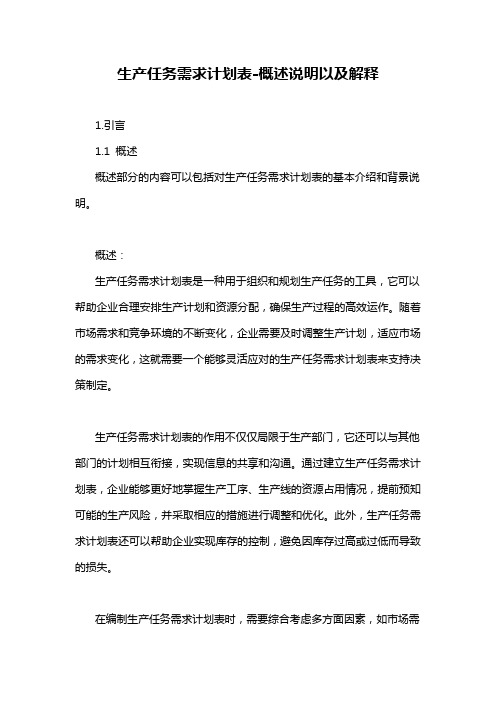 生产任务需求计划表-概述说明以及解释

1.引言

1.1 概述

概述部分的内容可以包括对生产任务需求计划表的基本介绍和背景说明。

概述：

生产任务需求计划表是一种用于组织和规划生产任务的工具，它可以帮助企业合理安排生产计划和资源分配，确保生产过程的高效运作。随着市场需求和竞争环境的不断变化，企业需要及时调整生产计划，适应市场的需求变化，这就需要一个能够灵活应对的生产任务需求计划表来支持决策制定。

生产任务需求计划表的作用不仅仅局限于生产部门，它还可以与其他部门的计划相互衔接，实现信息的共享和沟通。通过建立生产任务需求计划表，企业能够更好地掌握生产工序、生产线的资源占用情况，提前预知可能的生产风险，并采取相应的措施进行调整和优化。此外，生产任务需求计划表还可以帮助企业实现库存的控制，避免因库存过高或过低而导致的损失。

在编制生产任务需求计划表时，需要综合考虑多方面因素，如市场需